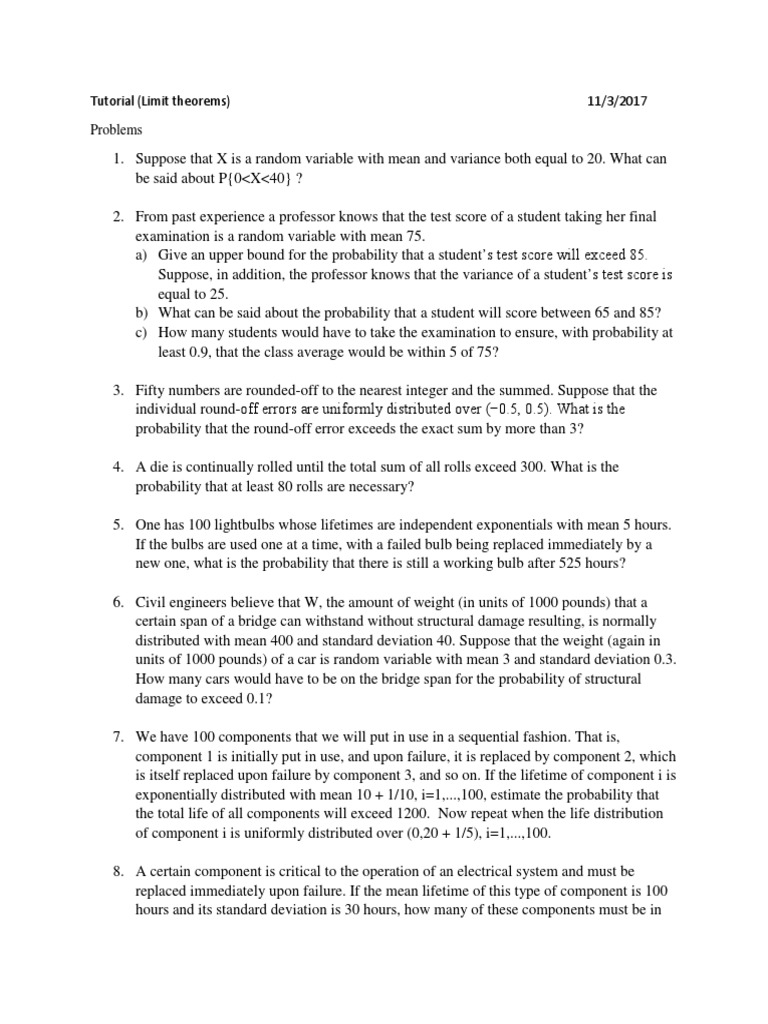 Tutorial (Limit theorems) 11/3/2017

Problems

1. Suppose that X is a random variable with mean and variance both equal to 20. What can be said about P{0<X<40} ?

2. From past experience a professor knows that the test score of a student taking her final examination is a random variable with mean 75.
a) Give an upper bound for the probability that a student's test score will exceed 85. Suppose, in addition, the professor knows that the variance of a student's test score is equal to 25.
b) What can be said about the probability that a student will score between 65 and 85?
c) How many students would have to take the examination to ensure, with probability at least 0.9, that the class average would be within 5 of 75?

3. Fifty numbers are rounded-off to the nearest integer and the summed. Suppose that the individual round-off errors are uniformly distributed over (−0.5, 0.5). What is the probability that the round-off error exceeds the exact sum by more than 3?

4. A die is continually rolled until the total sum of all rolls exceed 300. What is the probability that at least 80 rolls are necessary?

5. One has 100 lightbulbs whose lifetimes are independent exponentials with mean 5 hours. If the bulbs are used one at a time, with a failed bulb being replaced immediately by a new one, what is the probability that there is still a working bulb after 525 hours?

6. Civil engineers believe that W, the amount of weight (in units of 1000 pounds) that a certain span of a bridge can withstand without structural damage resulting, is normally distributed with mean 400 and standard deviation 40. Suppose that the weight (again in units of 1000 pounds) of a car is random variable with mean 3 and standard deviation 0.3. How many cars would have to be on the bridge span for the probability of structural damage to exceed 0.1?

7. We have 100 components that we will put in use in a sequential fashion. That is, component 1 is initially put in use, and upon failure, it is replaced by component 2, which is itself replaced upon failure by component 3, and so on. If the lifetime of component i is exponentially distributed with mean 10 + 1/10, i=1,...,100, estimate the probability that the total life of all components will exceed 1200. Now repeat when the life distribution of component i is uniformly distributed over (0,20 + 1/5), i=1,...,100.

8. A certain component is critical to the operation of an electrical system and must be replaced immediately upon failure. If the mean lifetime of this type of component is 100 hours and its standard deviation is 30 hours, how many of these components must be in